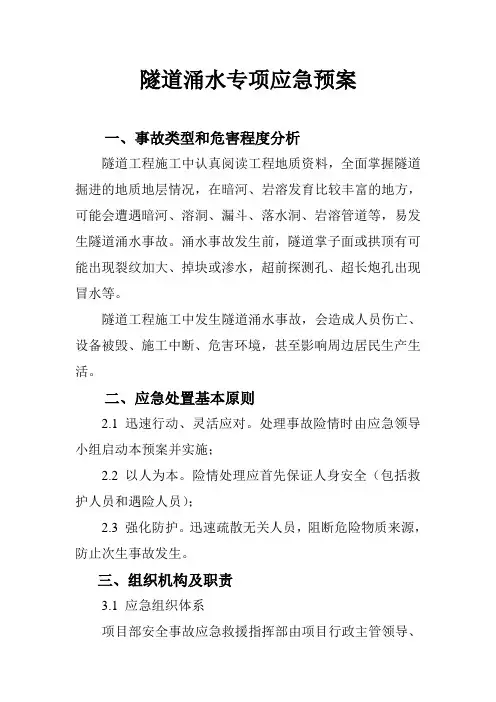 隧道涌水专项应急预案

一、事故类型和危害程度分析

隧道工程施工中认真阅读工程地质资料，全面掌握隧道掘进的地质地层情况，在暗河、岩溶发育比较丰富的地方，可能会遭遇暗河、溶洞、漏斗、落水洞、岩溶管道等，易发生隧道涌水事故。涌水事故发生前，隧道掌子面或拱顶有可能出现裂纹加大、掉块或渗水，超前探测孔、超长炮孔出现冒水等。

隧道工程施工中发生隧道涌水事故，会造成人员伤亡、设备被毁、施工中断、危害环境，甚至影响周边居民生产生活。

二、应急处置基本原则

2.1 迅速行动、灵活应对。处理事故险情时由应急领导小组启动本预案并实施；

2.2 以人为本。险情处理应首先保证人身安全（包括救护人员和遇险人员）；

2.3 强化防护。迅速疏散无关人员，阻断危险物质来源，防止次生事故发生。

三、组织机构及职责

3.1 应急组织体系

项目部安全事故应急救援指挥部由项目行政主管领导、